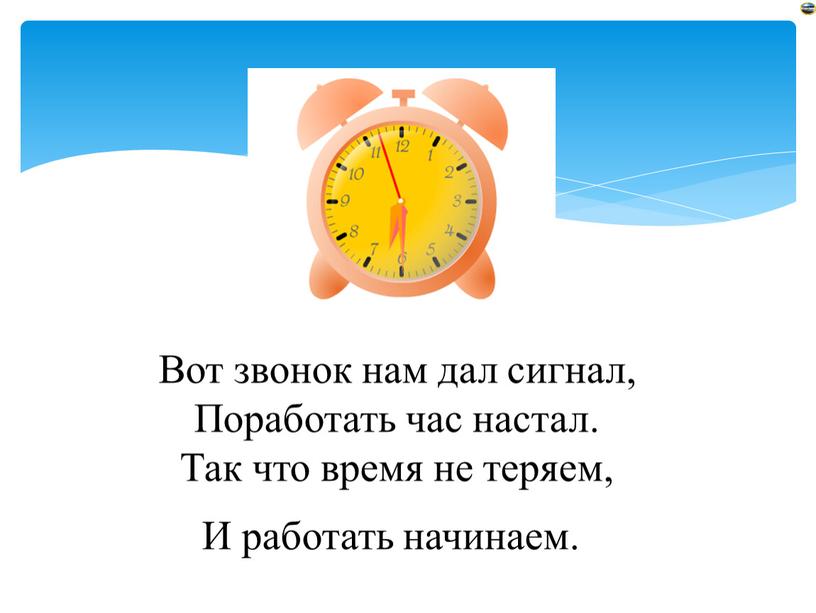 11 12 1 2 3 4 5 6 7 8 9 10

Вот звонок нам дал сигнал,
Поработать час настал.
Так что время не теряем,

И работать начинаем.